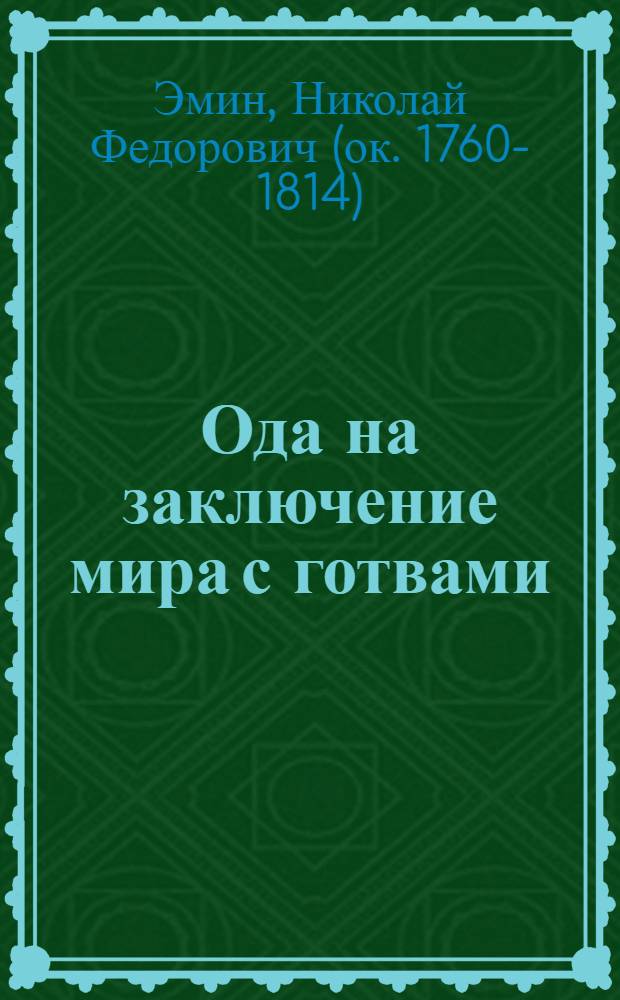 Эмин, Николай Федорович (ок. 1760-1814)

Ода на заключение мира с готвами